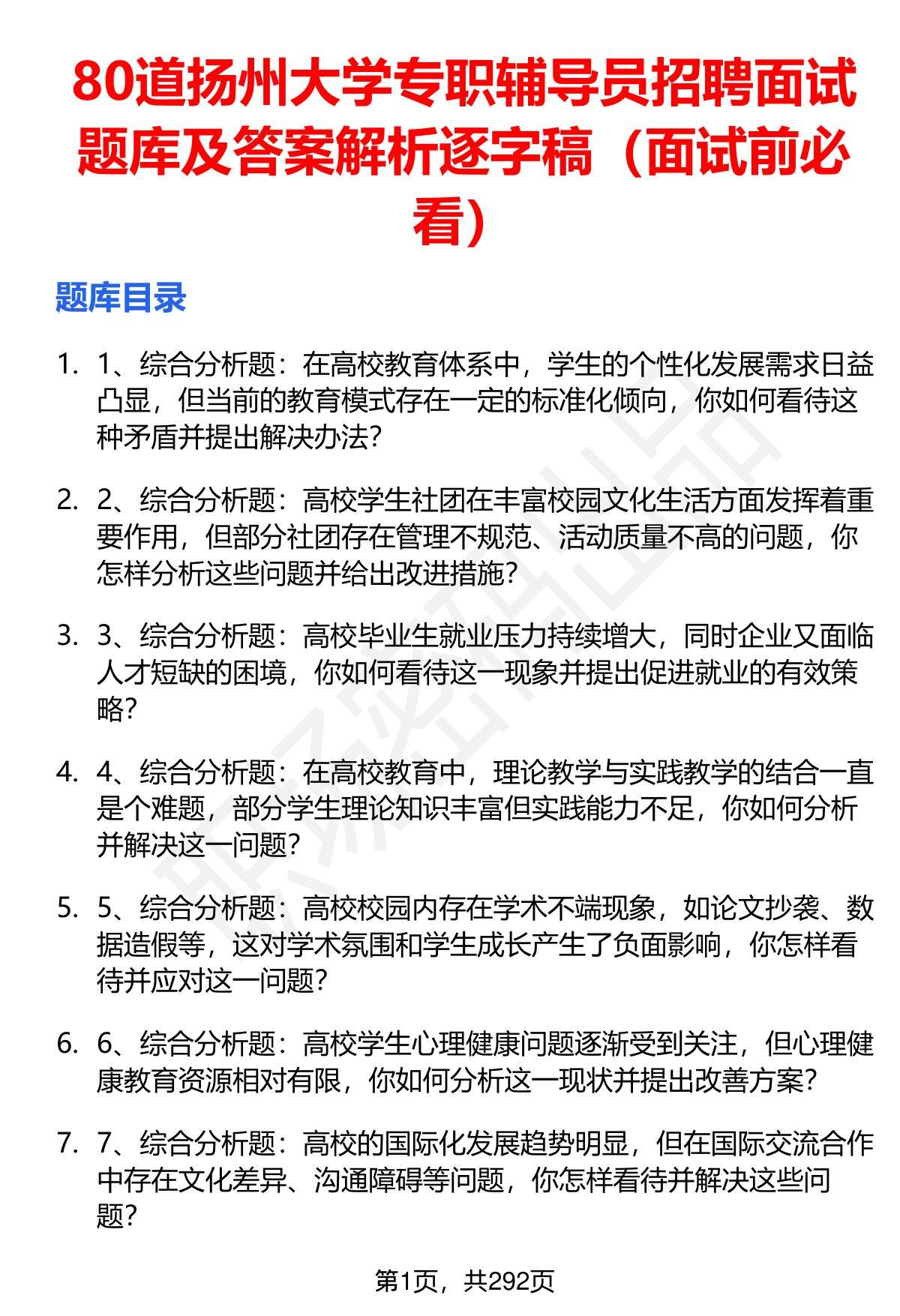 80道扬州大学专职辅导员招聘面试题库及答案解析逐字稿（面试前必看）

题库目录

1. 1、综合分析题：在高校教育体系中，学生的个性化发展需求日益凸显，但当前的教育模式存在一定的标准化倾向，你如何看待这种矛盾并提出解决办法？

2. 2、综合分析题：高校学生社团在丰富校园文化生活方面发挥着重要作用，但部分社团存在管理不规范、活动质量不高的问题，你怎样分析这些问题并给出改进措施？

3. 3、综合分析题：高校毕业生就业压力持续增大，同时企业又面临人才短缺的困境，你如何看待这一现象并提出促进就业的有效策略？

4. 4、综合分析题：在高校教育中，理论教学与实践教学的结合一直是个难题，部分学生理论知识丰富但实践能力不足，你如何分析并解决这一问题？

5. 5、综合分析题：高校校园内存在学术不端现象，如论文抄袭、数据造假等，这对学术氛围和学生成长产生了负面影响，你怎样看待并应对这一问题？

6. 6、综合分析题：高校学生心理健康问题逐渐受到关注，但心理健康教育资源相对有限，你如何分析这一现状并提出改善方案？

7. 7、综合分析题：高校的国际化发展趋势明显，但在国际交流合作中存在文化差异、沟通障碍等问题，你怎样看待并解决这些问题？

第1页，共292页